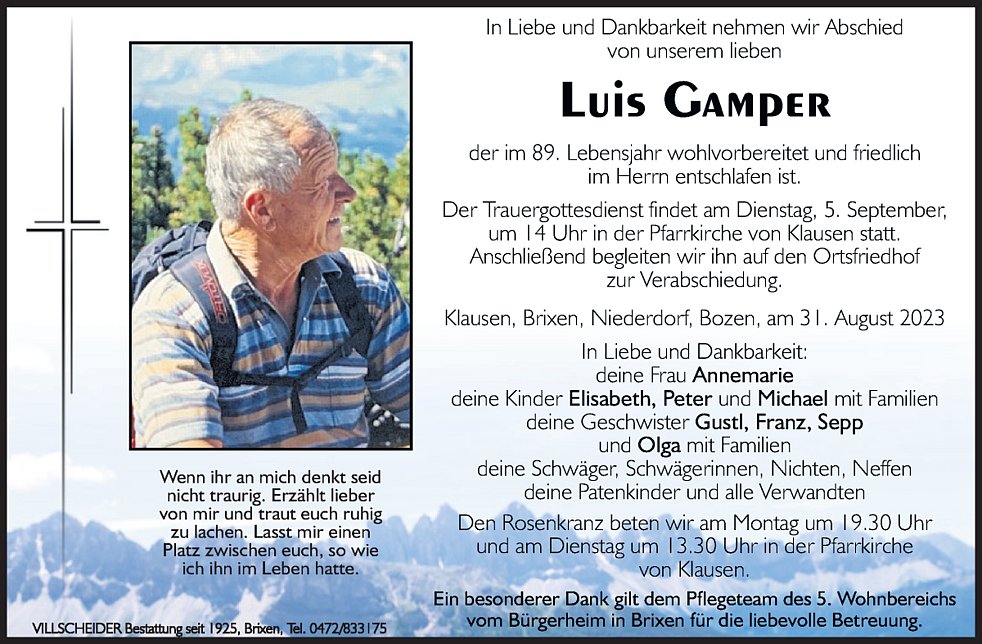 In Liebe und Dankbarkeit nehmen wir Abschied von unserem lieben

Luis Gamper

der im 89. Lebensjahr wohlvorbereitet und friedlich im Herrn entschlafen ist.

Der Trauergottesdienst findet am Dienstag, 5. September, um 14 Uhr in der Pfarrkirche von Klausen statt. Anschließend begleiten wir ihn auf den Ortsfriedhof zur Verabschiedung.

Klausen, Brixen, Niederdorf, Bozen, am 31. August 2023

In Liebe und Dankbarkeit:
deine Frau Annemarie
deine Kinder Elisabeth, Peter und Michael mit Familien
deine Geschwister Gustl, Franz, Sepp und Olga mit Familien
deine Schwäger, Schwägerinnen, Nichten, Neffen
deine Patenkinder und alle Verwandten

Den Rosenkranz beten wir am Montag um 19.30 Uhr und am Dienstag um 13.30 Uhr in der Pfarrkirche von Klausen.

Ein besonderer Dank gilt dem Pflegeteam des 5. Wohnbereichs vom Bürgerheim in Brixen für die liebevolle Betreuung.

Wenn ihr an mich denkt seid nicht traurig. Erzählt lieber von mir und traut euch ruhig zu lachen. Lasst mir einen Platz zwischen euch, so wie ich ihn im Leben hatte.

VILLSCHEIDER Bestattung seit 1925, Brixen, Tel. 0472/833175